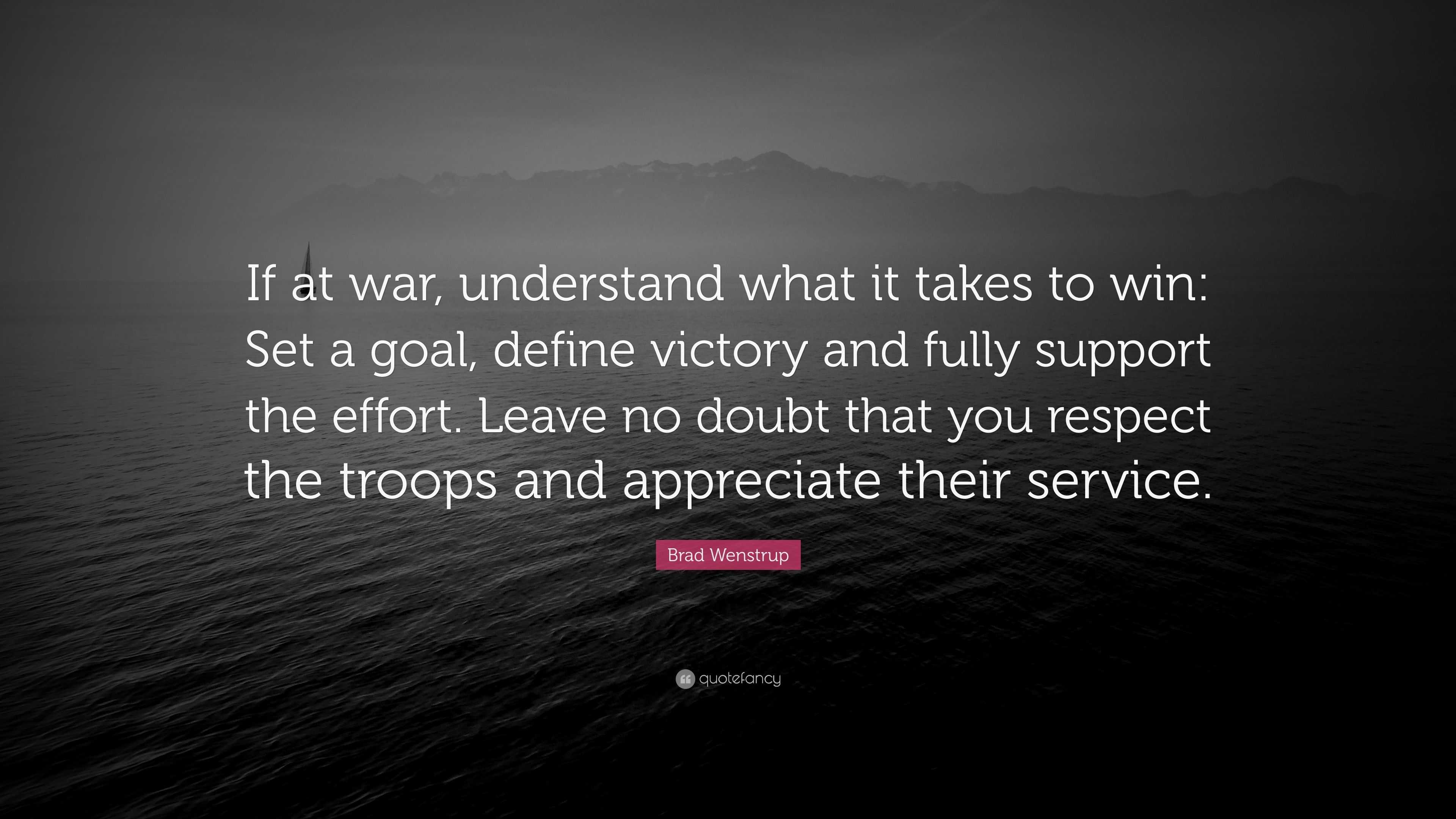 If at war, understand what it takes to win: Set a goal, define victory and fully support the effort. Leave no doubt that you respect the troops and appreciate their service.

Brad Wenstrup

quotefancy